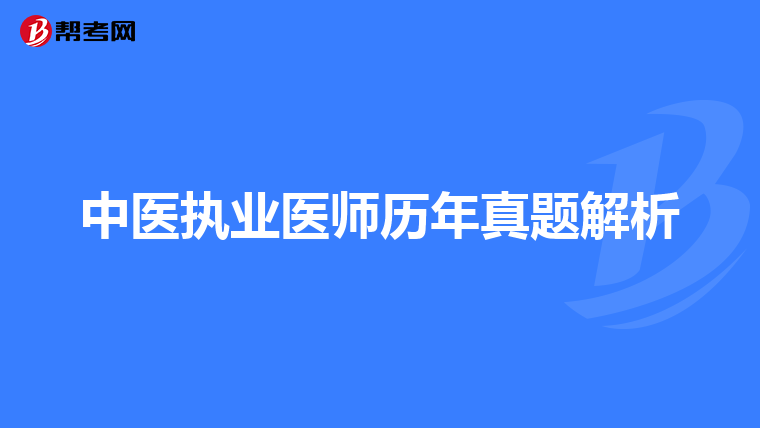 帮考网

中医执业医师历年真题解析